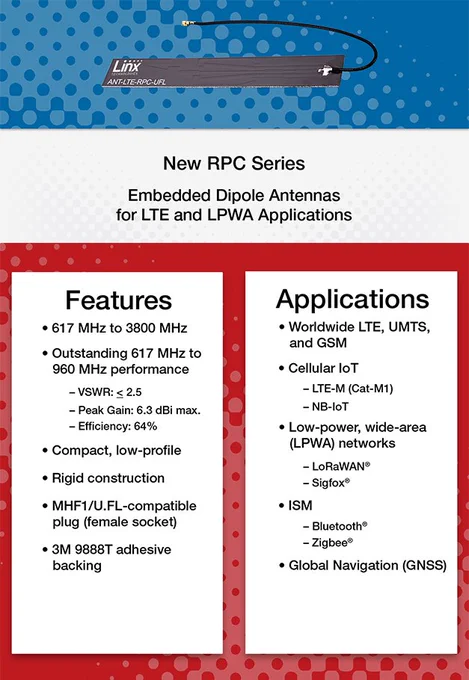 Linx
ANT-LTE-RPC-UFL

New RPC Series

Embedded Dipole Antennas for LTE and LPWA Applications

Features

• 617 MHz to 3800 MHz

• Outstanding 617 MHz to 960 MHz performance

– VSWR: $\leq$ 2.5
– Peak Gain: 6.3 dBi max.
– Efficiency: 64%

• Compact, low-profile

• Rigid construction

• MHF1/U.FL-compatible plug (female socket)

• 3M 9888T adhesive backing

Applications

• Worldwide LTE, UMTS, and GSM

• Cellular IoT

– LTE-M (Cat-M1)
– NB-IoT

• Low-power, wide-area (LPWA) networks

– LoRaWAN®
– Sigfox®

• ISM

– Bluetooth®
– Zigbee®

• Global Navigation (GNSS)